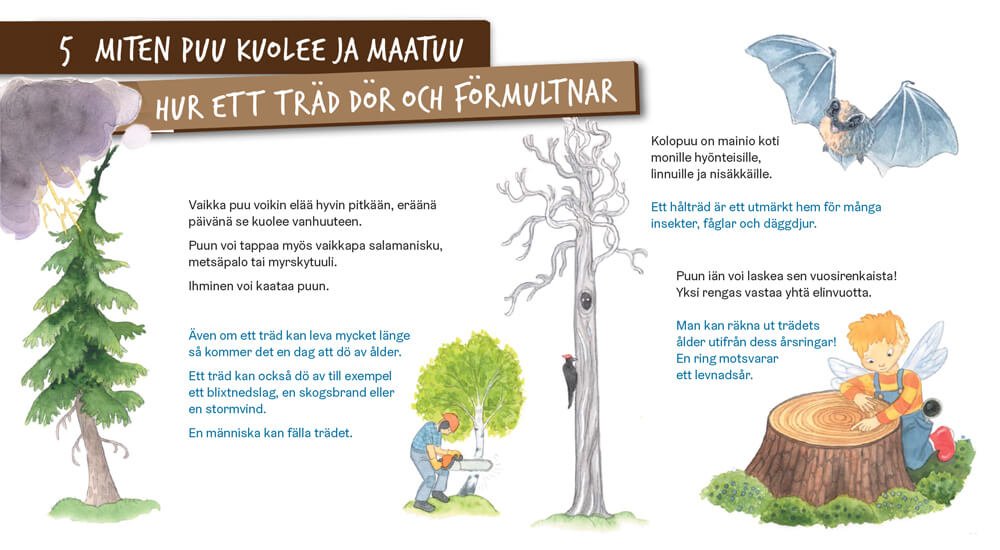 5 MITEN PUU KUOLEE JA MAATUU

HUR ETT TRÄD DÖR OCH FÖRMULTNAR

Vaikka puu voikin elää hyvin pitkään, eräänä päivänä se kuolee vanhuuteen.

Puun voi tappaa myös vaikkapa salamanisku, metsäpalo tai myrskytuuli.

Ihminen voi kaataa puun.

Även om ett träd kan leva mycket länge så kommer det en dag att dö av ålder.

Ett träd kan också dö av till exempel ett blixtnedslag, en skogsbrand eller en stormvind.

En människa kan fälla trädet.

Kolopuu on mainio koti monille hyönteisille, linnuille ja nisäkkäille.

Ett hålträd är ett utmärkt hem för många insekter, fåglar och däggdjur.

Puun iän voi laskea sen vuosirenkaista! Yksi rengas vastaa yhtä elinvuotta.

Man kan räkna ut trädets ålder utifrån dess årsringar! En ring motsvarar ett levnadsår.